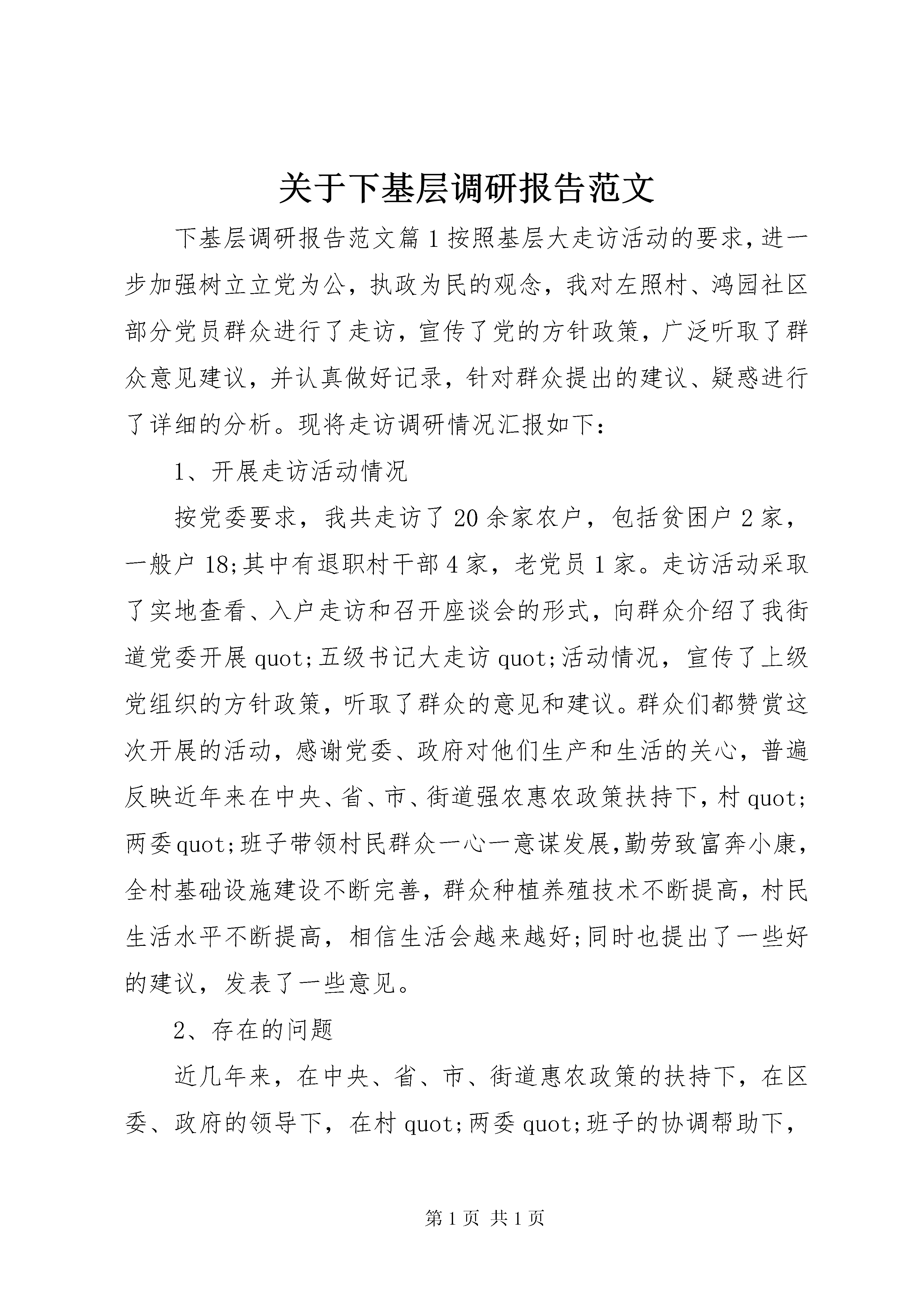 关于下基层调研报告范文

下基层调研报告范文篇1按照基层大走访活动的要求，进一步加强树立立党为公，执政为民的观念，我对左照村、鸿园社区部分党员群众进行了走访，宣传了党的方针政策，广泛听取了群众意见建议，并认真做好记录，针对群众提出的建议、疑惑进行了详细的分析。现将走访调研情况汇报如下：

1、开展走访活动情况

按党委要求，我共走访了20余家农户，包括贫困户2家，一般户18;其中有退职村干部4家，老党员1家。走访活动采取了实地查看、入户走访和召开座谈会的形式，向群众介绍了我街道党委开展quot;五级书记大走访quot;活动情况，宣传了上级党组织的方针政策，听取了群众的意见和建议。群众们都赞赏这次开展的活动，感谢党委、政府对他们生产和生活的关心，普遍反映近年来在中央、省、市、街道强农惠农政策扶持下，村quot;两委quot;班子带领村民群众一心一意谋发展,勤劳致富奔小康，全村基础设施建设不断完善，群众种植养殖技术不断提高，村民生活水平不断提高，相信生活会越来越好;同时也提出了一些好的建议，发表了一些意见。

2、存在的问题

近几年来，在中央、省、市、街道惠农政策的扶持下，在区委、政府的领导下，在村quot;两委quot;班子的协调帮助下，

第1页 共1页